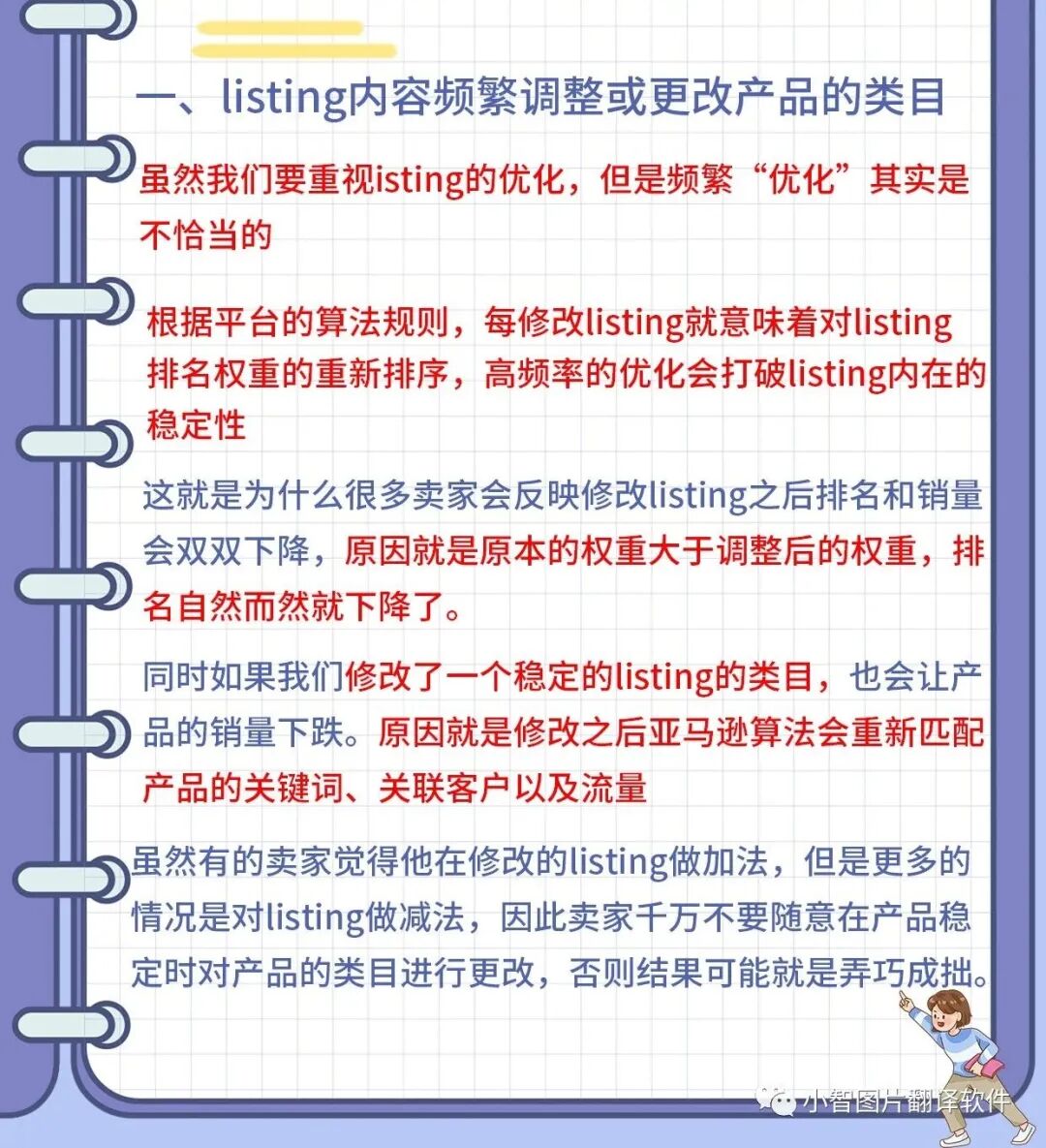 一、listing内容频繁调整或更改产品的类目

虽然我们要重视isting的优化，但是频繁“优化”其实是不恰当的

根据平台的算法规则，每修改listing就意味着对listing排名权重的重新排序，高频率的优化会打破listing内在的稳定性

这就是为什么很多卖家会反映修改listing之后排名和销量会双双下降，原因就是原本的权重大于调整后的权重，排名自然而然就下降了。

同时如果我们修改了一个稳定的listing的类目，也会让产品的销量下跌。原因就是修改之后亚马逊算法会重新匹配产品的关键词、关联客户以及流量

虽然有的卖家觉得他在修改的listing做加法，但是更多的情况是对listing做减法，因此卖家千万不要随意在产品稳定时对产品的类目进行更改，否则结果可能就是弄巧成拙。

小智图片翻译软件